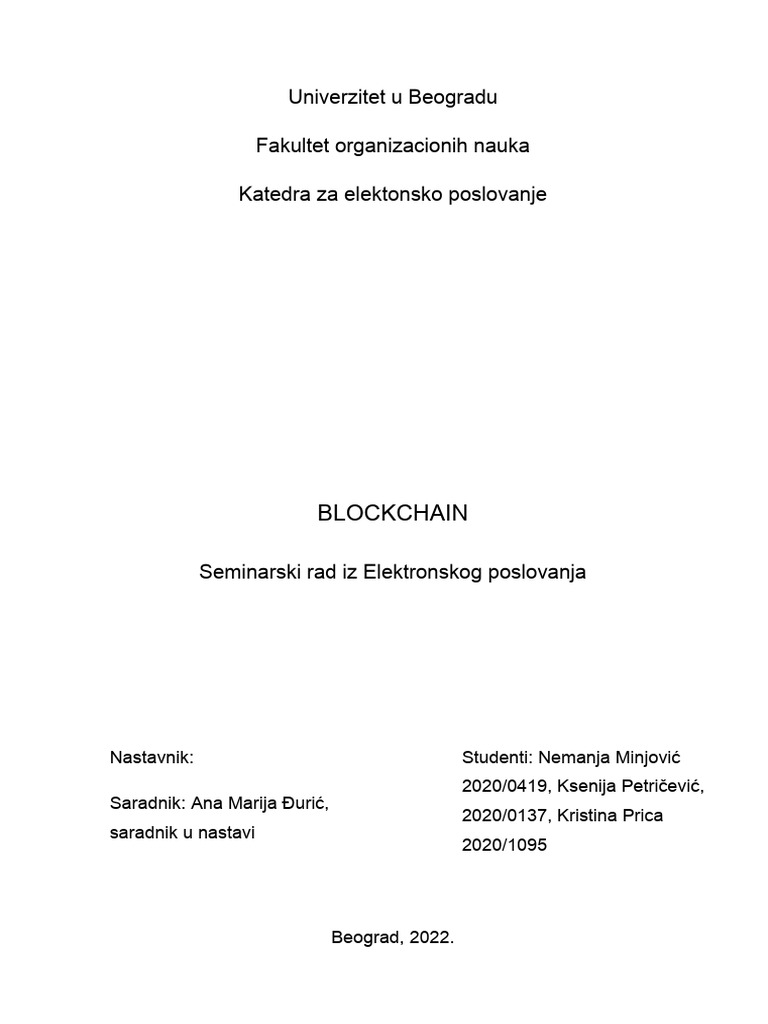 Univerzitet u Beogradu

Fakultet organizacionih nauka

Katedra za elektonsko poslovanje

BLOCKCHAIN

Seminarski rad iz Elektronskog poslovanja

Nastavnik:

Saradnik: Ana Marija Đurić, saradnik u nastavi

Studenti: Nemanja Minjović 2020/0419, Ksenija Petričević, 2020/0137, Kristina Prica 2020/1095

Beograd, 2022.